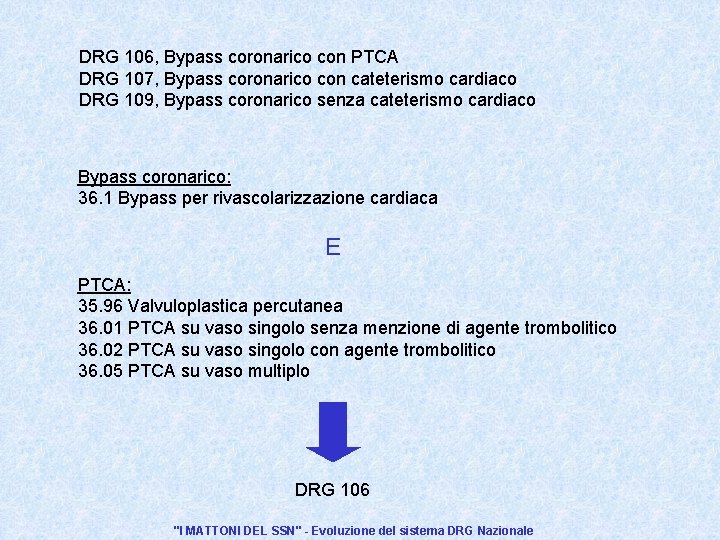 DRG 106, Bypass coronarico con PTCA
DRG 107, Bypass coronarico con cateterismo cardiaco
DRG 109, Bypass coronarico senza cateterismo cardiaco

Bypass coronarico:
36.1 Bypass per rivascolarizzazione cardiaca

E

PTCA:
35.96 Valvuloplastica percutanea
36.01 PTCA su vaso singolo senza menzione di agente trombolitico
36.02 PTCA su vaso singolo con agente trombolitico
36.05 PTCA su vaso multiplo

DRG 106

"I MATTONI DEL SSN" - Evoluzione del sistema DRG Nazionale